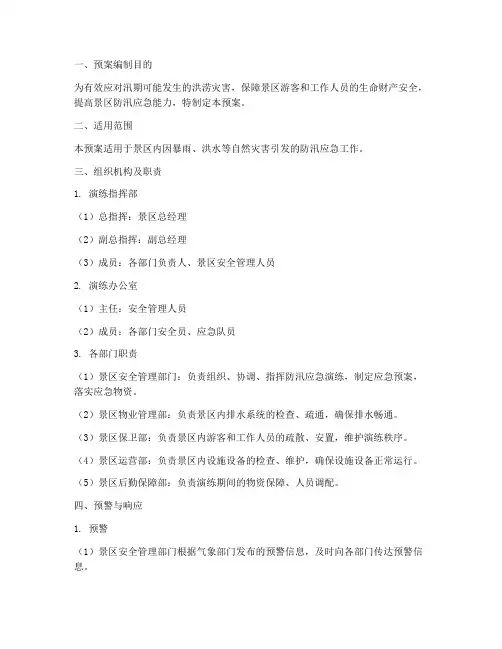 一、预案编制目的

为有效应对汛期可能发生的洪涝灾害，保障景区游客和工作人员的生命财产安全，提高景区防汛应急能力，特制定本预案。

二、适用范围

本预案适用于景区内因暴雨、洪水等自然灾害引发的防汛应急工作。

三、组织机构及职责

1. 演练指挥部

（1）总指挥：景区总经理

（2）副总指挥：副总经理

（3）成员：各部门负责人、景区安全管理人员

2. 演练办公室

（1）主任：安全管理人员

（2）成员：各部门安全员、应急队员

3. 各部门职责

（1）景区安全管理部门：负责组织、协调、指挥防汛应急演练，制定应急预案，落实应急物资。

（2）景区物业管理部：负责景区内排水系统的检查、疏通，确保排水畅通。

（3）景区保卫部：负责景区内游客和工作人员的疏散、安置，维护演练秩序。

（4）景区运营部：负责景区内设施设备的检查、维护，确保设施设备正常运行。

（5）景区后勤保障部：负责演练期间的物资保障、人员调配。

四、预警与响应

1. 预警

（1）景区安全管理部门根据气象部门发布的预警信息，及时向各部门传达预警信息。